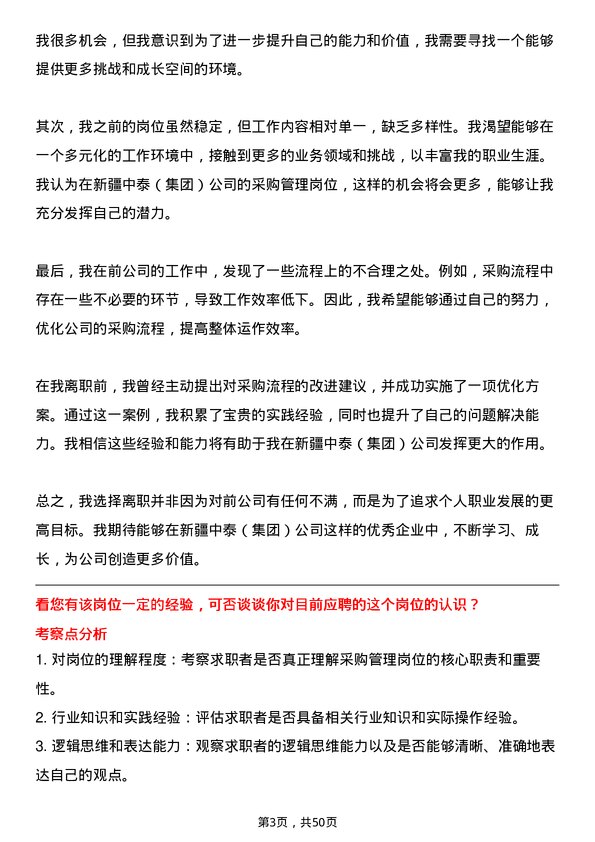 我很多机会，但我意识到为了进一步提升自己的能力和价值，我需要寻找一个能够提供更多挑战和成长空间的环境。

其次，我之前的岗位虽然稳定，但工作内容相对单一，缺乏多样性。我渴望能够在一个多元化的工作环境中，接触到更多的业务领域和挑战，以丰富我的职业生涯。我认为在新疆中泰（集团）公司的采购管理岗位，这样的机会将会更多，能够让我充分发挥自己的潜力。

最后，我在前公司的工作中，发现了一些流程上的不合理之处。例如，采购流程中存在一些不必要的环节，导致工作效率低下。因此，我希望能够通过自己的努力，优化公司的采购流程，提高整体运作效率。

在我离职前，我曾经主动提出对采购流程的改进建议，并成功实施了一项优化方案。通过这一案例，我积累了宝贵的实践经验，同时也提升了自己的问题解决能力。我相信这些经验和能力将有助于我在新疆中泰（集团）公司发挥更大的作用。

总之，我选择离职并非因为对前公司有任何不满，而是为了追求个人职业发展的更高目标。我期待能够在新疆中泰（集团）公司这样的优秀企业中，不断学习、成长，为公司创造更多价值。

看您有该岗位一定的经验，可否谈谈你对目前应聘的这个岗位的认识？

考察点分析

1. 对岗位的理解程度：考察求职者是否真正理解采购管理岗位的核心职责和重要性。

2. 行业知识和实践经验：评估求职者是否具备相关行业知识和实际操作经验。

3. 逻辑思维和表达能力：观察求职者的逻辑思维能力以及是否能够清晰、准确地表达自己的观点。

第3页，共50页